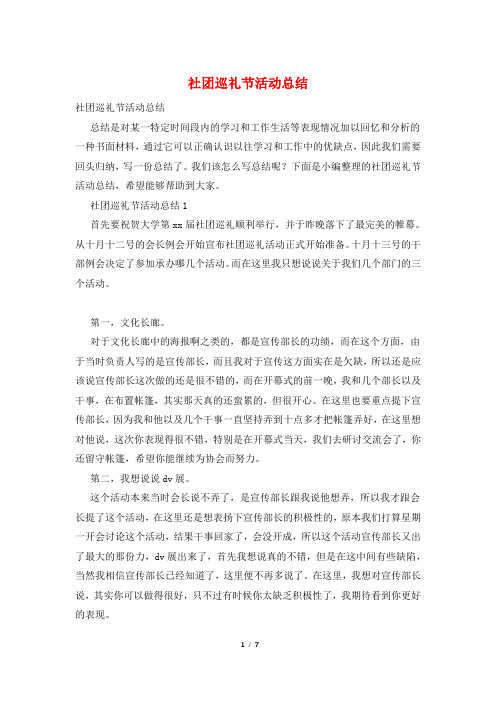 社团巡礼节活动总结

社团巡礼节活动总结

总结是对某一特定时间段内的学习和工作生活等表现情况加以回忆和分析的一种书面材料，通过它可以正确认识以往学习和工作中的优缺点，因此我们需要回头归纳，写一份总结了。我们该怎么写总结呢？下面是小编整理的社团巡礼节活动总结，希望能够帮助到大家。

社团巡礼节活动总结1

首先要祝贺大学第xx届社团巡礼顺利举行，并于昨晚落下了最完美的帷幕。从十月十二号的会长例会开始宣布社团巡礼活动正式开始准备。十月十三号的干部例会决定了参加承办哪几个活动。而在这里我只想说说关于我们几个部门的三个活动。

第一，文化长廊。

对于文化长廊中的海报啊之类的，都是宣传部长的功绩，而在这个方面，由于当时负责人写的是宣传部长，而且我对于宣传这方面实在是欠缺，所以还是应该说宣传部长这次做的还是很不错的，而在开幕式的前一晚，我和几个部长以及干事，在布置帐篷，其实那天真的还蛮累的，但很开心。在这里也要重点提下宣传部长，因为我和他以及几个干事一直坚持弄到十点多才把帐篷弄好，在这里想对他说，这次你表现得很不错，特别是在开幕式当天，我们去研讨交流会了，你还留守帐篷，希望你能继续为协会而努力。

第二，我想说说dv展。

这个活动本来当时会长说不弄了，是宣传部长跟我说他想弄，所以我才跟会长提了这个活动，在这里还是想表扬下宣传部长的积极性的，原本我们打算星期一开会讨论这个活动，结果干事回家了，会没开成，所以这个活动宣传部长又出了最大的那份力，dv展出来了，首先我想说真的不错，但是在这中间有些缺陷，当然我相信宣传部长已经知道了，这里便不再多说了。在这里，我想对宣传部长说，其实你可以做得很好，只不过有时候你太缺乏积极性了，我期待看到你更好的表现。

1 / 7